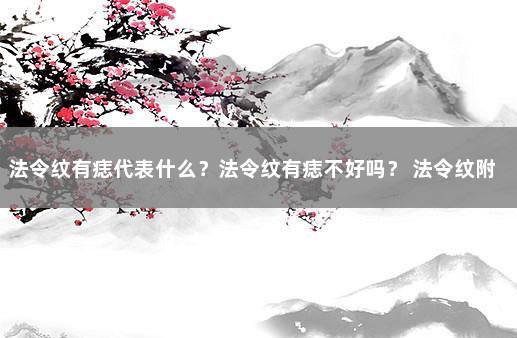 法令纹有痣代表什么？法令纹有痣不好吗？ 法令纹附